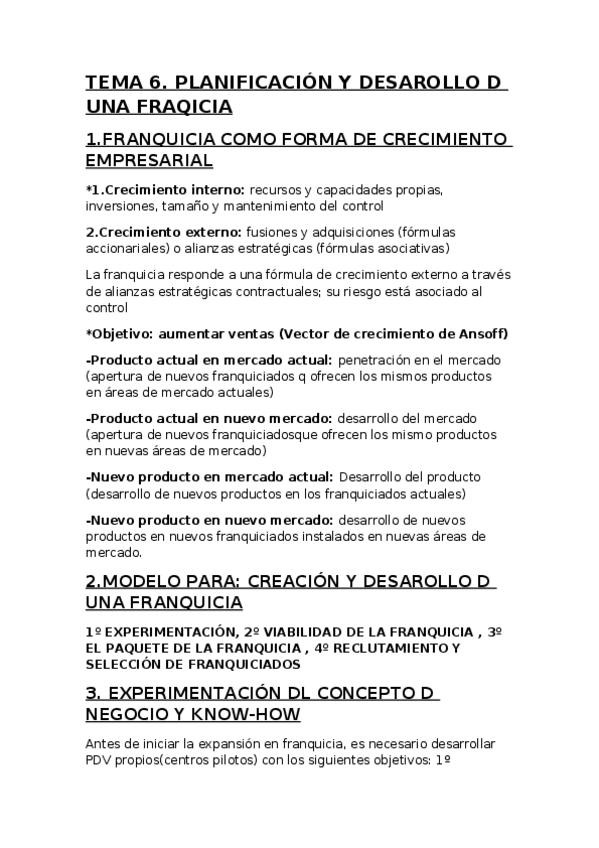 TEMA 6. PLANIFICACIÓN Y DESAROLLO D UNA FRAQICIA

1.FRANQUICIA COMO FORMA DE CRECIMIENTO EMPRESARIAL

*1.Crecimiento interno: recursos y capacidades propias, inversiones, tamaño y mantenimiento del control

2.Crecimiento externo: fusiones y adquisiciones (fórmulas accionariales) o alianzas estratégicas (fórmulas asociativas)

La franquicia responde a una fórmula de crecimiento externo a través de alianzas estratégicas contractuales; su riesgo está asociado al control

*Objetivo: aumentar ventas (Vector de crecimiento de Ansoff)

-Producto actual en mercado actual: penetración en el mercado (apertura de nuevos franquiciados q ofrecen los mismos productos en áreas de mercado actuales)

-Producto actual en nuevo mercado: desarrollo del mercado (apertura de nuevos franquiciadosque ofrecen los mismo productos en nuevas áreas de mercado)

-Nuevo producto en mercado actual: Desarrollo del producto (desarrollo de nuevos productos en los franquiciados actuales)

-Nuevo producto en nuevo mercado: desarrollo de nuevos productos en nuevos franquiciados instalados en nuevas áreas de mercado.

2.MODELO PARA: CREACIÓN Y DESAROLLO D UNA FRANQUICIA

1º EXPERIMENTACIÓN, 2º VIABILIDAD DE LA FRANQUICIA , 3º EL PAQUETE DE LA FRANQUICIA , 4º RECLUTAMIENTO Y SELECCIÓN DE FRANQUICIADOS

3. EXPERIMENTACIÓN DL CONCEPTO D NEGOCIO Y KNOW-HOW

Antes de iniciar la expansión en franquicia, es necesario desarrollar PDV propios(centros pilotos) con los siguientes objetivos: 1º